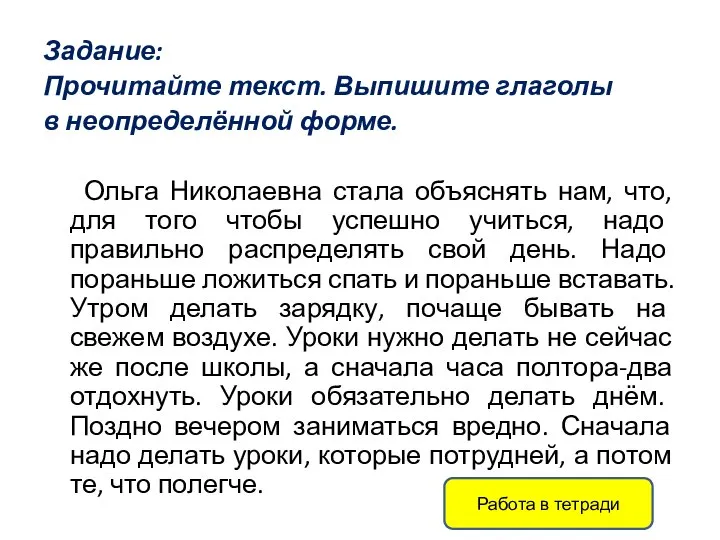 Задание:
Прочитайте текст. Выпишите глаголы в неопределённой форме.

Ольга Николаевна стала объяснять нам, что, для того чтобы успешно учиться, надо правильно распределять свой день. Надо пораньше ложиться спать и пораньше вставать. Утром делать зарядку, почаще бывать на свежем воздухе. Уроки нужно делать не сейчас же после школы, а сначала часа полтора-два отдохнуть. Уроки обязательно делать днём. Поздно вечером заниматься вредно. Сначала надо делать уроки, которые потрудней, а потом те, что полегче.

Работа в тетради